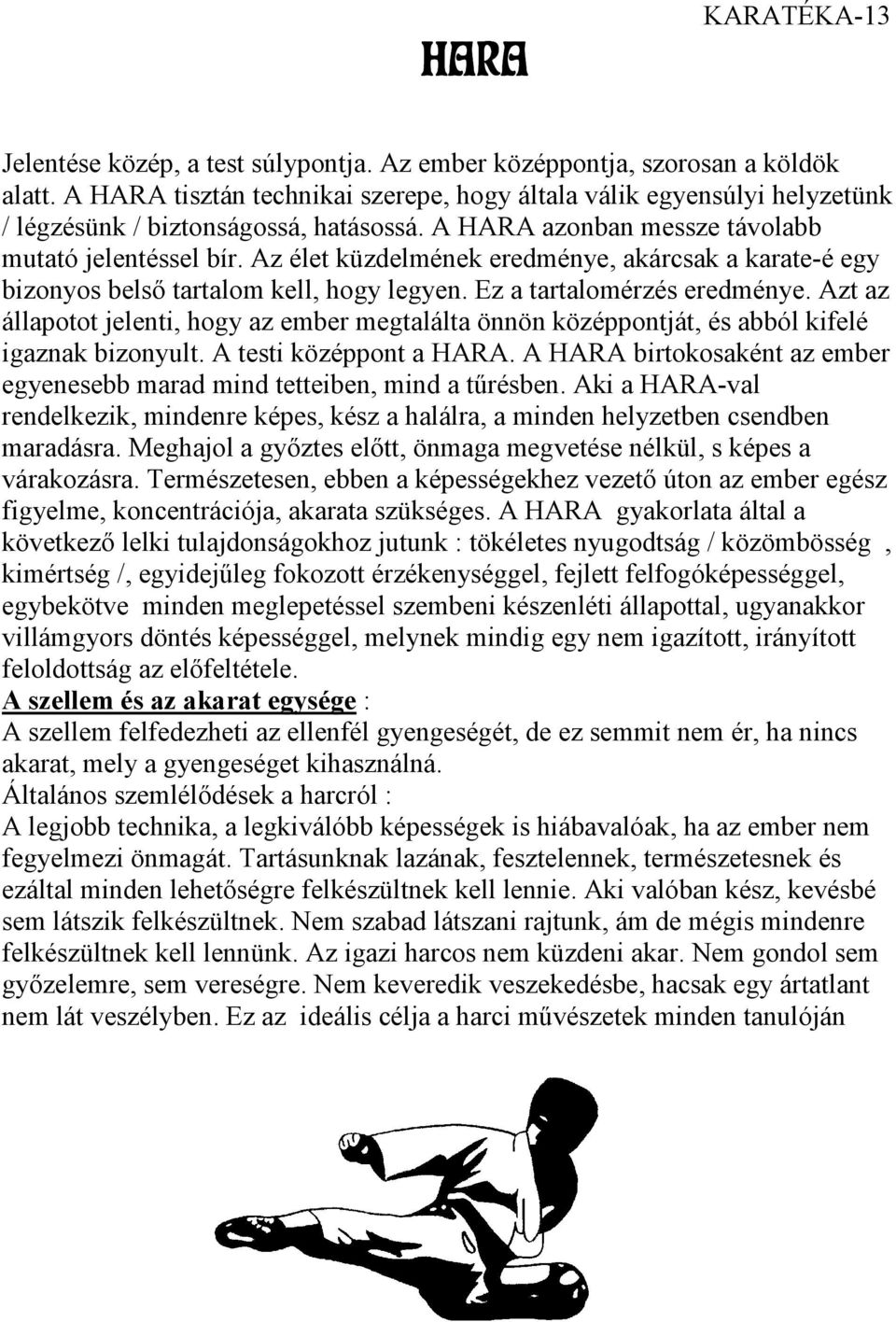 KARATÉKA-13

HARA

Jelentése közép, a test súlypontja. Az ember középpontja, szorosan a köldök alatt. A HARA tisztán technikai szerepe, hogy általa válik egyensúlyi helyzetünk / légzésünk / biztonságossá, hatásossá. A HARA azonban messze távolabb mutató jelentéssel bír. Az élet küzdelmének eredménye, akárcsak a karate-é egy bizonyos belső tartalom kell, hogy legyen. Ez a tartalomérzés eredménye. Azt az állapotot jelenti, hogy az ember megtalálta önnön középpontját, és abból kifelé igaznak bizonyult. A testi középpont a HARA. A HARA birtokosaként az ember egyenesebb marad mind tetteiben, mind a tűrésben. Aki a HARA-val rendelkezik, mindenre képes, kész a halálra, a minden helyzetben csendben maradásra. Meghajol a győztes előtt, önmaga megvetése nélkül, s képes a várakozásra. Természetesen, ebben a képességekhez vezető úton az ember egész figyelme, koncentrációja, akarata szükséges. A HARA gyakorlata által a következő lelki tulajdonságokhoz jutunk : tökéletes nyugodtság / közömbösség , kimértség /, egyidejűleg fokozott érzékenységgel, fejlett felfogóképességgel, egybekötve minden meglepetéssel szembeni készenléti állapottal, ugyanakkor villámgyors döntés képességgel, melynek mindig egy nem igazított, irányított feloldottság az előfeltétele.
A szellem és az akarat egysége :
A szellem felfedezheti az ellenfél gyengeségét, de ez semmit nem ér, ha nincs akarat, mely a gyengeséget kihasználná.
Általános szemlélődések a harcról :
A legjobb technika, a legkiválóbb képességek is hiábavalóak, ha az ember nem fegyelmezi önmagát. Tartásunknak lazának, fesztelennek, természetesnek és ezáltal minden lehetőségre felkészültnek kell lennie. Aki valóban kész, kevésbé sem látszik felkészültnek. Nem szabad látszani rajtunk, ám de mégis mindenre felkészültnek kell lennünk. Az igazi harcos nem küzdeni akar. Nem gondol sem győzelemre, sem vereségre. Nem keveredik veszekedésbe, hacsak egy ártatlant nem lát veszélyben. Ez az ideális célja a harci művészetek minden tanulóján